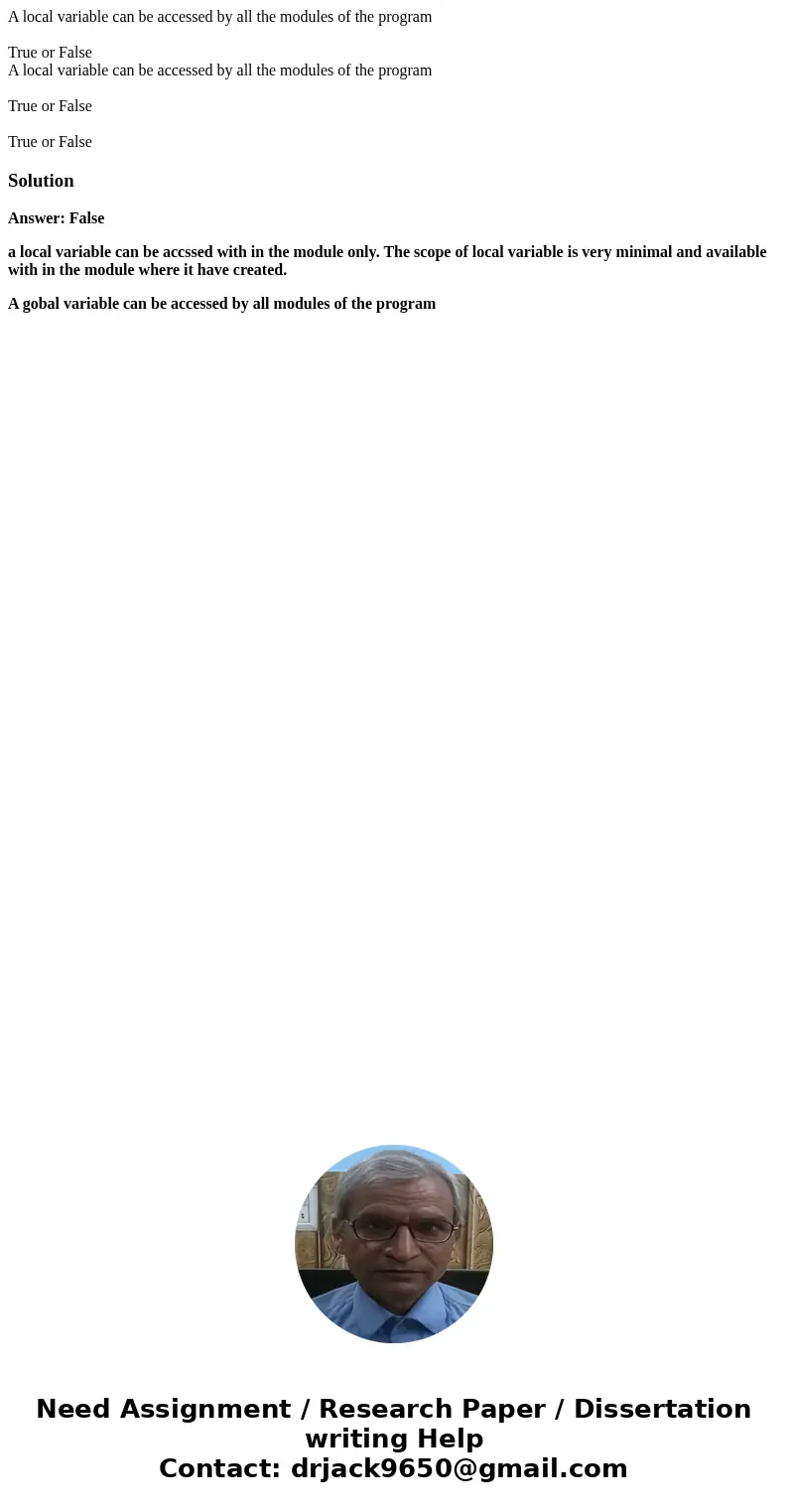 A local variable can be accessed by all the modules of the program

True or False
A local variable can be accessed by all the modules of the program

True or False

True or False

Solution

Answer: False

a local variable can be accssed with in the module only. The scope of local variable is very minimal and available with in the module where it have created.

A gobal variable can be accessed by all modules of the program

Need Assignment / Research Paper / Dissertation writing Help
Contact: drjack9650@gmail.com